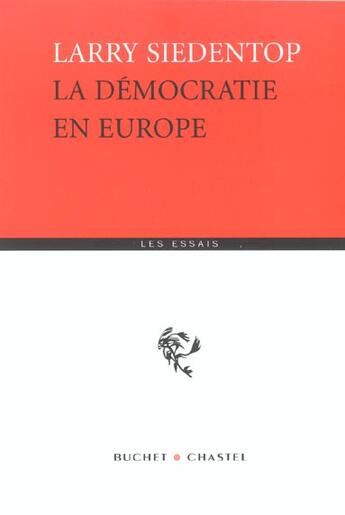 LARRY SIEDENTOP
LA DÉMOCRATIE
EN EUROPE

LES ESSAIS

BUCHET • CHASTEL